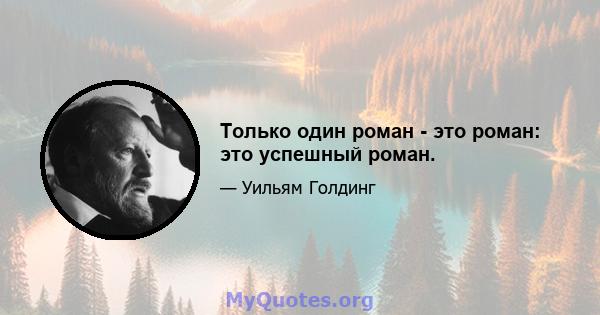 Только один роман - это роман: это успешный роман.

— Уильям Голдинг

MyQuotes.org